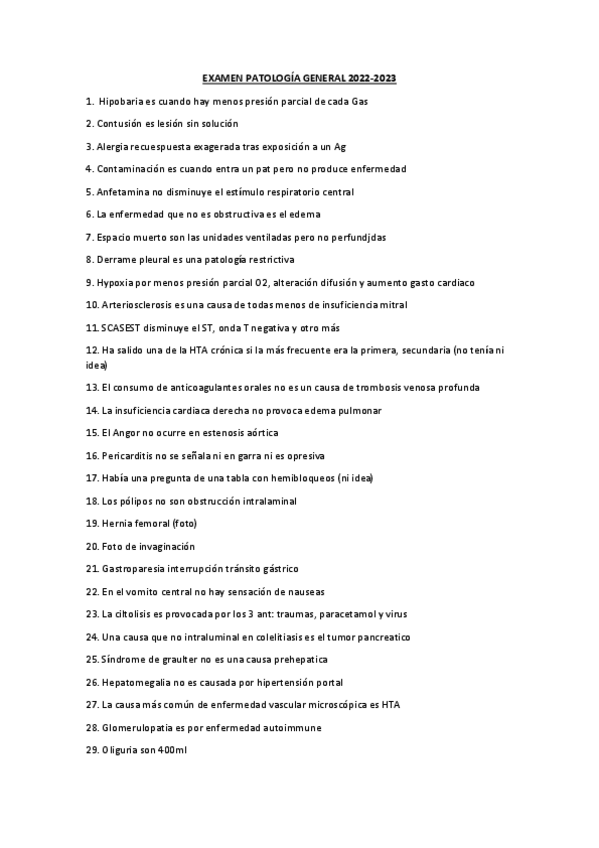 EXAMEN PATOLOGÍA GENERAL 2022-2023

1. Hipobaria es cuando hay menos presión parcial de cada Gas

2. Contusión es lesión sin solución

3. Alergia recuespuesta exagerada tras exposición a un Ag

4. Contaminación es cuando entra un pat pero no produce enfermedad

5. Anfetamina no disminuye el estímulo respiratorio central

6. La enfermedad que no es obstructiva es el edema

7. Espacio muerto son las unidades ventiladas pero no perfundjdas

8. Derrame pleural es una patología restrictiva

9. Hypoxia por menos presión parcial O2, alteración difusión y aumento gasto cardiaco

10. Arteriosclerosis es una causa de todas menos de insuficiencia mitral

11. SCASEST disminuye el ST, onda T negativa y otro más

12. Ha salido una de la HTA crónica si la más frecuente era la primera, secundaria (no tenía ni idea)

13. El consumo de anticoagulantes orales no es un causa de trombosis venosa profunda

14. La insuficiencia cardiaca derecha no provoca edema pulmonar

15. El Angor no ocurre en estenosis aórtica

16. Pericarditis no se señala ni en garra ni es opresiva

17. Había una pregunta de una tabla con hemibloqueos (ni idea)

18. Los pólipos no son obstrucción intralaminal

19. Hernia femoral (foto)

20. Foto de invaginación

21. Gastroparesia interrupción tránsito gástrico

22. En el vomito central no hay sensación de nauseas

23. La citolisis es provocada por los 3 ant: traumas, paracetamol y virus

24. Una causa que no intraluminal en colelitiasis es el tumor pancreatico

25. Síndrome de graulter no es una causa prehepatica

26. Hepatomegalia no es causada por hipertensión portal

27. La causa más común de enfermedad vascular microscópica es HTA

28. Glomerulopatia es por enfermedad autoimmune

29. Oliguria son 400ml